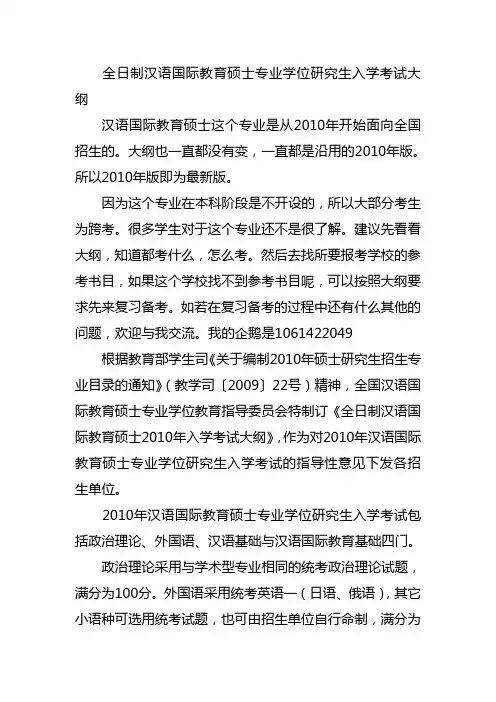 全日制汉语国际教育硕士专业学位研究生入学考试大纲

汉语国际教育硕士这个专业是从2010年开始面向全国招生的。大纲也一直都没有变，一直都是沿用的2010年版。所以2010年版即为最新版。

因为这个专业在本科阶段是不开设的，所以大部分考生为跨考。很多学生对于这个专业还不是很了解。建议先看看大纲，知道都考什么，怎么考。然后去找所要报考学校的参考书目，如果这个学校找不到参考书目呢，可以按照大纲要求先来复习备考。如若在复习备考的过程中还有什么其他的问题，欢迎与我交流。我的企鹅是1061422049

根据教育部学生司《关于编制2010年硕士研究生招生专业目录的通知》（教学司〔2009〕22号）精神，全国汉语国际教育硕士专业学位教育指导委员会特制订《全日制汉语国际教育硕士2010年入学考试大纲》，作为对2010年汉语国际教育硕士专业学位研究生入学考试的指导性意见下发各招生单位。

2010年汉语国际教育硕士专业学位研究生入学考试包括政治理论、外国语、汉语基础与汉语国际教育基础四门。

政治理论采用与学术型专业相同的统考政治理论试题，满分为100分。外国语采用统考英语一（日语、俄语），其它小语种可选用统考试题，也可由招生单位自行命制，满分为